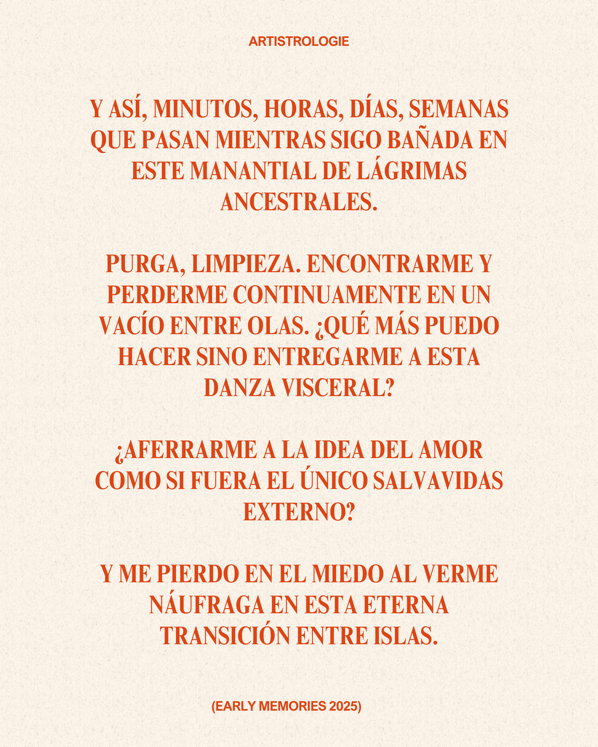 ARTISTROLOGIE

Y ASÍ, MINUTOS, HORAS, DÍAS, SEMANAS QUE PASAN MIENTRAS SIGO BAÑADA EN ESTE MANANTIAL DE LÁGRIMAS ANCESTRALES.

PURGA, LIMPIEZA. ENCONTRARME Y PERDERME CONTINUAMENTE EN UN VACÍO ENTRE OLAS. ¿QUÉ MÁS PUEDO HACER SINO ENTREGARME A ESTA DANZA VISCERAL?

¿AFERRARME A LA IDEA DEL AMOR COMO SI FUERA EL ÚNICO SALVAVIDAS EXTERNO?

Y ME PIERDO EN EL MIEDO AL VERME NÁUFRAGA EN ESTA ETERNA TRANSICIÓN ENTRE ISLAS.

(EARLY MEMORIES 2025)